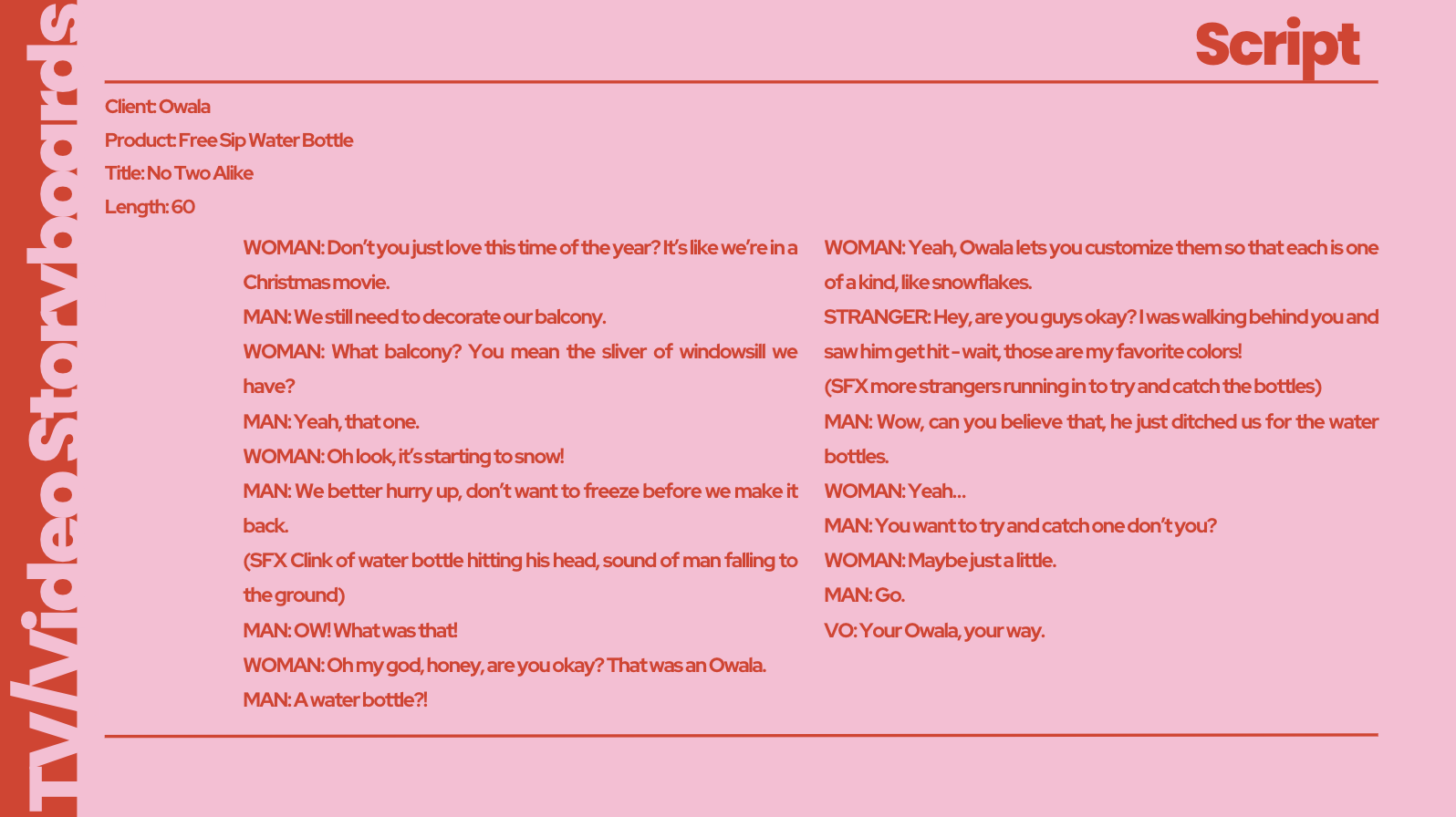 TV/Video Storyboards

Script

Client: Owala
Product: Free Sip Water Bottle
Title: No Two Alike
Length: 60

WOMAN: Don't you just love this time of the year? It's like we're in a Christmas movie.
MAN: We still need to decorate our balcony.
WOMAN: What balcony? You mean the sliver of windowsill we have?
MAN: Yeah, that one.
WOMAN: Oh look, it's starting to snow!
MAN: We better hurry up, don't want to freeze before we make it back.
(SFX Clink of water bottle hitting his head, sound of man falling to the ground)
MAN: OW! What was that!
WOMAN: Oh my god, honey, are you okay? That was an Owala.
MAN: A water bottle?!

WOMAN: Yeah, Owala lets you customize them so that each is one of a kind, like snowflakes.
STRANGER: Hey, are you guys okay? I was walking behind you and saw him get hit - wait, those are my favorite colors!
(SFX more strangers running in to try and catch the bottles)
MAN: Wow, can you believe that, he just ditched us for the water bottles.
WOMAN: Yeah...
MAN: You want to try and catch one don't you?
WOMAN: Maybe just a little.
MAN: Go.
VO: Your Owala, your way.